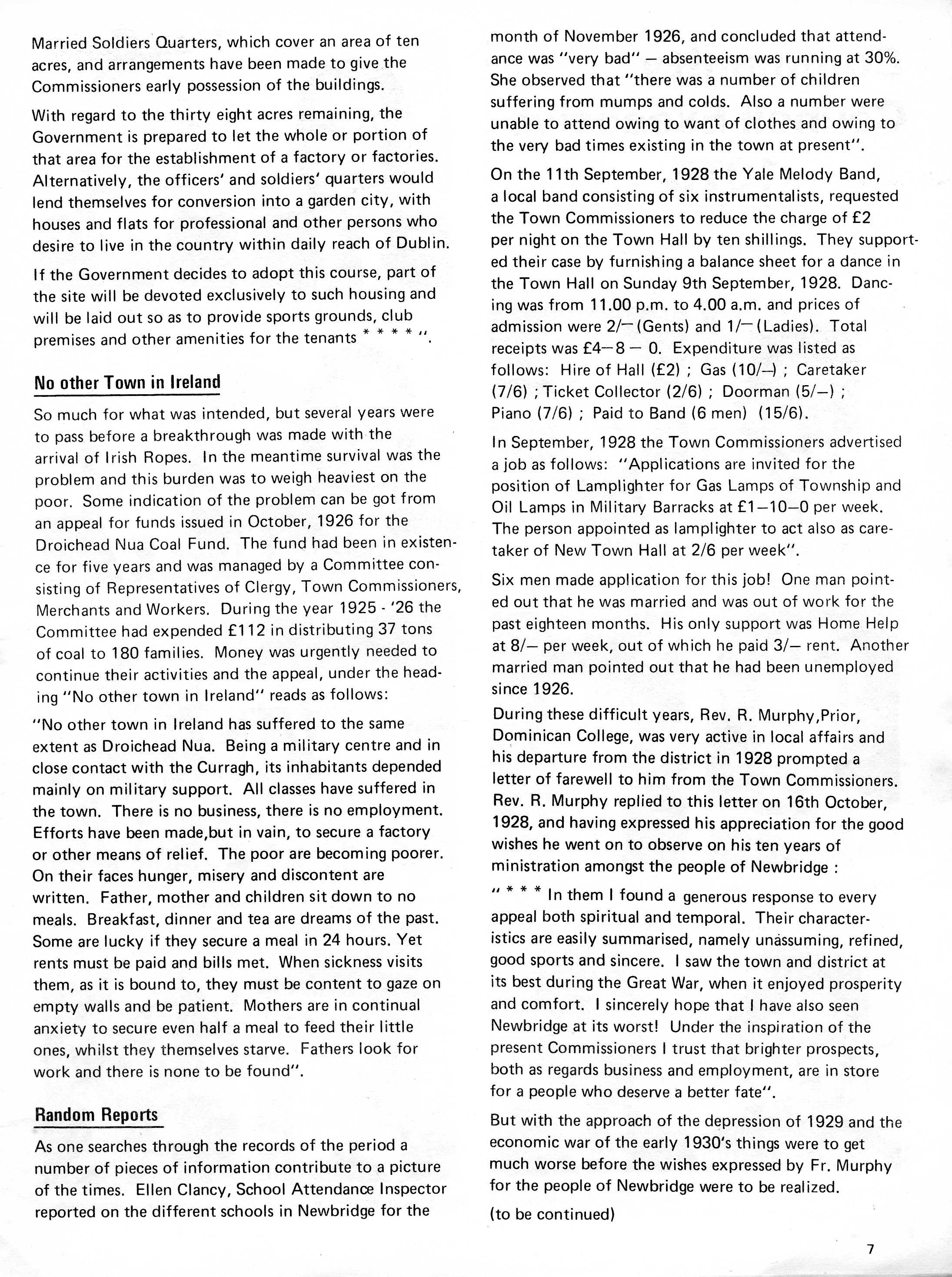 Married Soldiers Quarters, which cover an area of ten acres, and arrangements have been made to give the Commissioners early possession of the buildings.

With regard to the thirty eight acres remaining, the Government is prepared to let the whole or portion of that area for the establishment of a factory or factories. Alternatively, the officers' and soldiers' quarters would lend themselves for conversion into a garden city, with houses and flats for professional and other persons who desire to live in the country within daily reach of Dublin.

If the Government decides to adopt this course, part of the site will be devoted exclusively to such housing and will be laid out so as to provide sports grounds, club premises and other amenities for the tenants * * * * ".

No other Town in Ireland

So much for what was intended, but several years were to pass before a breakthrough was made with the arrival of Irish Ropes. In the meantime survival was the problem and this burden was to weigh heaviest on the poor. Some indication of the problem can be got from an appeal for funds issued in October, 1926 for the Droichead Nua Coal Fund. The fund had been in existence for five years and was managed by a Committee consisting of Representatives of Clergy, Town Commissioners, Merchants and Workers. During the year 1925 - '26 the Committee had expended £112 in distributing 37 tons of coal to 180 families. Money was urgently needed to continue their activities and the appeal, under the heading "No other town in Ireland" reads as follows:

"No other town in Ireland has suffered to the same extent as Droichead Nua. Being a military centre and in close contact with the Curragh, its inhabitants depended mainly on military support. All classes have suffered in the town. There is no business, there is no employment. Efforts have been made,but in vain, to secure a factory or other means of relief. The poor are becoming poorer. On their faces hunger, misery and discontent are written. Father, mother and children sit down to no meals. Breakfast, dinner and tea are dreams of the past. Some are lucky if they secure a meal in 24 hours. Yet rents must be paid and bills met. When sickness visits them, as it is bound to, they must be content to gaze on empty walls and be patient. Mothers are in continual anxiety to secure even half a meal to feed their little ones, whilst they themselves starve. Fathers look for work and there is none to be found".

Random Reports

As one searches through the records of the period a number of pieces of information contribute to a picture of the times. Ellen Clancy, School Attendance Inspector reported on the different schools in Newbridge for the month of November 1926, and concluded that attendance was "very bad" — absenteeism was running at 30%. She observed that "there was a number of children suffering from mumps and colds. Also a number were unable to attend owing to want of clothes and owing to the very bad times existing in the town at present".

On the 11th September, 1928 the Yale Melody Band, a local band consisting of six instrumentalists, requested the Town Commissioners to reduce the charge of £2 per night on the Town Hall by ten shillings. They supported their case by furnishing a balance sheet for a dance in the Town Hall on Sunday 9th September, 1928. Dancing was from 11.00 p.m. to 4.00 a.m. and prices of admission were 2/— (Gents) and 1/— (Ladies). Total receipts was £4—8 — 0. Expenditure was listed as follows: Hire of Hall (£2) ; Gas (10/—) ; Caretaker (7/6) ; Ticket Collector (2/6) ; Doorman (5/—) ; Piano (7/6) ; Paid to Band (6 men) (15/6).

In September, 1928 the Town Commissioners advertised a job as follows: "Applications are invited for the position of Lamplighter for Gas Lamps of Township and Oil Lamps in Military Barracks at £1—10—0 per week. The person appointed as lamplighter to act also as caretaker of New Town Hall at 2/6 per week".

Six men made application for this job! One man pointed out that he was married and was out of work for the past eighteen months. His only support was Home Help at 8/— per week, out of which he paid 3/— rent. Another married man pointed out that he had been unemployed since 1926.

During these difficult years, Rev. R. Murphy,Prior, Dominican College, was very active in local affairs and his departure from the district in 1928 prompted a letter of farewell to him from the Town Commissioners. Rev. R. Murphy replied to this letter on 16th October, 1928, and having expressed his appreciation for the good wishes he went on to observe on his ten years of ministration amongst the people of Newbridge :

" * * * In them I found a generous response to every appeal both spiritual and temporal. Their characteristics are easily summarised, namely unassuming, refined, good sports and sincere. I saw the town and district at its best during the Great War, when it enjoyed prosperity and comfort. I sincerely hope that I have also seen Newbridge at its worst! Under the inspiration of the present Commissioners I trust that brighter prospects, both as regards business and employment, are in store for a people who deserve a better fate".

But with the approach of the depression of 1929 and the economic war of the early 1930's things were to get much worse before the wishes expressed by Fr. Murphy for the people of Newbridge were to be realized.

(to be continued)

7